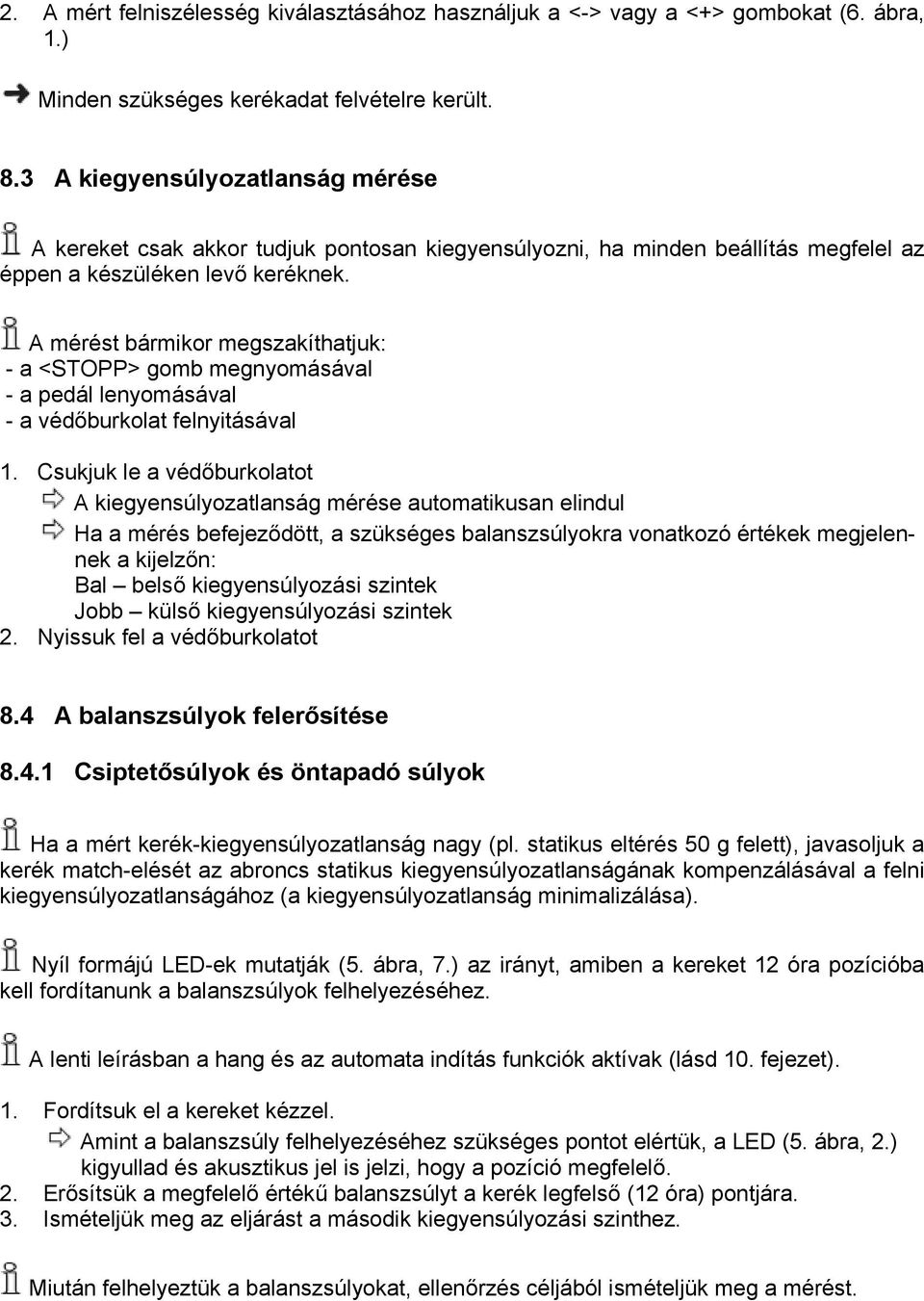 2. A mért felniszélesség kiválasztásához használjuk a <-> vagy a <+> gombokat (6. ábra, 1.)

Minden szükséges kerékadat felvételre került.

8.3 A kiegyensúlyozatlanság mérése

A kereket csak akkor tudjuk pontosan kiegyensúlyozni, ha minden beállítás megfelel az éppen a készüléken levő keréknek.

A mérést bármikor megszakíthatjuk:
- a <STOPP> gomb megnyomásával
- a pedál lenyomásával
- a védőburkolat felnyitásával

1. Csukjuk le a védőburkolatot
A kiegyensúlyozatlanság mérése automatikusan elindul
Ha a mérés befejeződött, a szükséges balanszsúlyokra vonatkozó értékek megjelennek a kijelzőn:
Bal – belső kiegyensúlyozási szintek
Jobb – külső kiegyensúlyozási szintek
2. Nyissuk fel a védőburkolatot

8.4 A balanszsúlyok felerősítése

8.4.1 Csiptetősúlyok és öntapadó súlyok

Ha a mért kerék-kiegyensúlyozatlanság nagy (pl. statikus eltérés 50 g felett), javasoljuk a kerék match-elését az abroncs statikus kiegyensúlyozatlanságának kompenzálásával a felni kiegyensúlyozatlanságához (a kiegyensúlyozatlanság minimalizálása).

Nyíl formájú LED-ek mutatják (5. ábra, 7.) az irányt, amiben a kereket 12 óra pozícióba kell fordítanunk a balanszsúlyok felhelyezéséhez.

A lenti leírásban a hang és az automata indítás funkciók aktívak (lásd 10. fejezet).

1. Fordítsuk el a kereket kézzel.
Amint a balanszsúly felhelyezéséhez szükséges pontot elértük, a LED (5. ábra, 2.) kigyullad és akusztikus jel is jelzi, hogy a pozíció megfelelő.
2. Erősítsük a megfelelő értékű balanszsúlyt a kerék legfelső (12 óra) pontjára.
3. Ismételjük meg az eljárást a második kiegyensúlyozási szinthez.

Miután felhelyeztük a balanszsúlyokat, ellenőrzés céljából ismételjük meg a mérést.